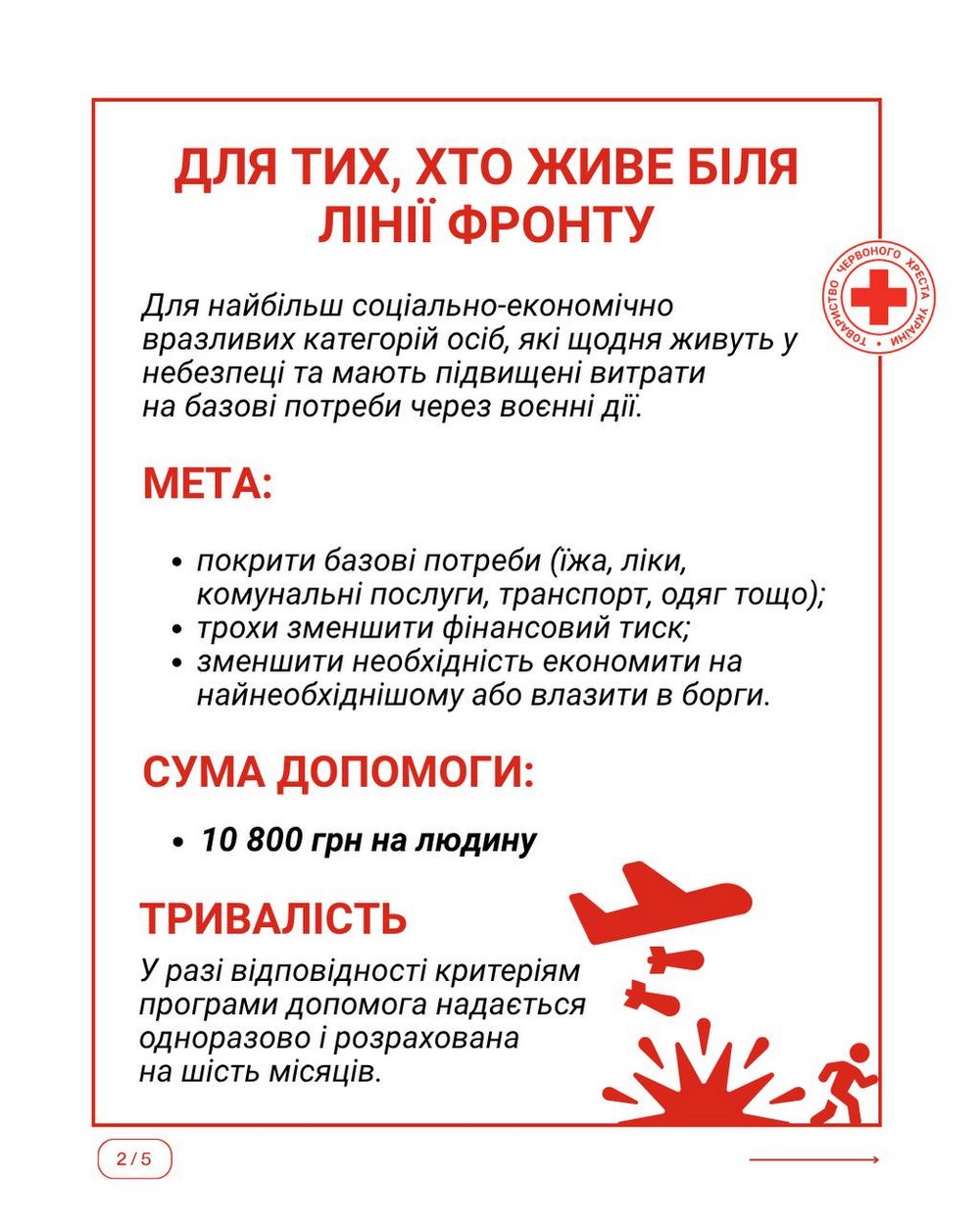 ДЛЯ ТИХ, ХТО ЖИВЕ БІЛЯ ЛІНІЇ ФРОНТУ

ТОВАРИСТВО ЧЕРВОНОГО ХРЕСТА УКРАЇНИ

Для найбільш соціально-економічно вразливих категорій осіб, які щодня живуть у небезпеці та мають підвищені витрати на базові потреби через воєнні дії.

МЕТА:

• покрити базові потреби (їжа, ліки, комунальні послуги, транспорт, одяг тощо);
• трохи зменшити фінансовий тиск;
• зменшити необхідність економити на найнеобхіднішому або влазити в борги.

СУМА ДОПОМОГИ:

• 10 800 грн на людину

ТРИВАЛІСТЬ

У разі відповідності критеріям програми допомога надається одноразово і розрахована на шість місяців.

2 / 5